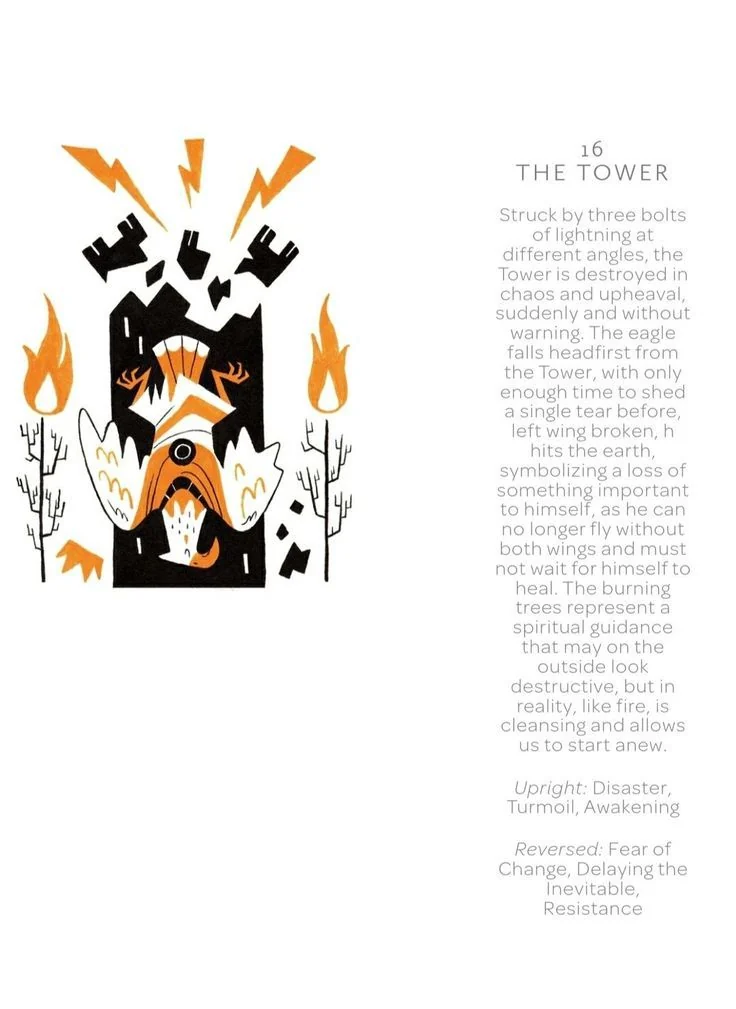 16
THE TOWER

Struck by three bolts of lightning at different angles, the Tower is destroyed in chaos and upheaval, suddenly and without warning. The eagle falls headfirst from the Tower, with only enough time to shed a single tear before, left wing broken, h hits the earth, symbolizing a loss of something important to himself, as he can no longer fly without both wings and must not wait for himself to heal. The burning trees represent a spiritual guidance that may on the outside look destructive, but in reality, like fire, is cleansing and allows us to start anew.

Upright: Disaster, Turmoil, Awakening

Reversed: Fear of Change, Delaying the Inevitable, Resistance